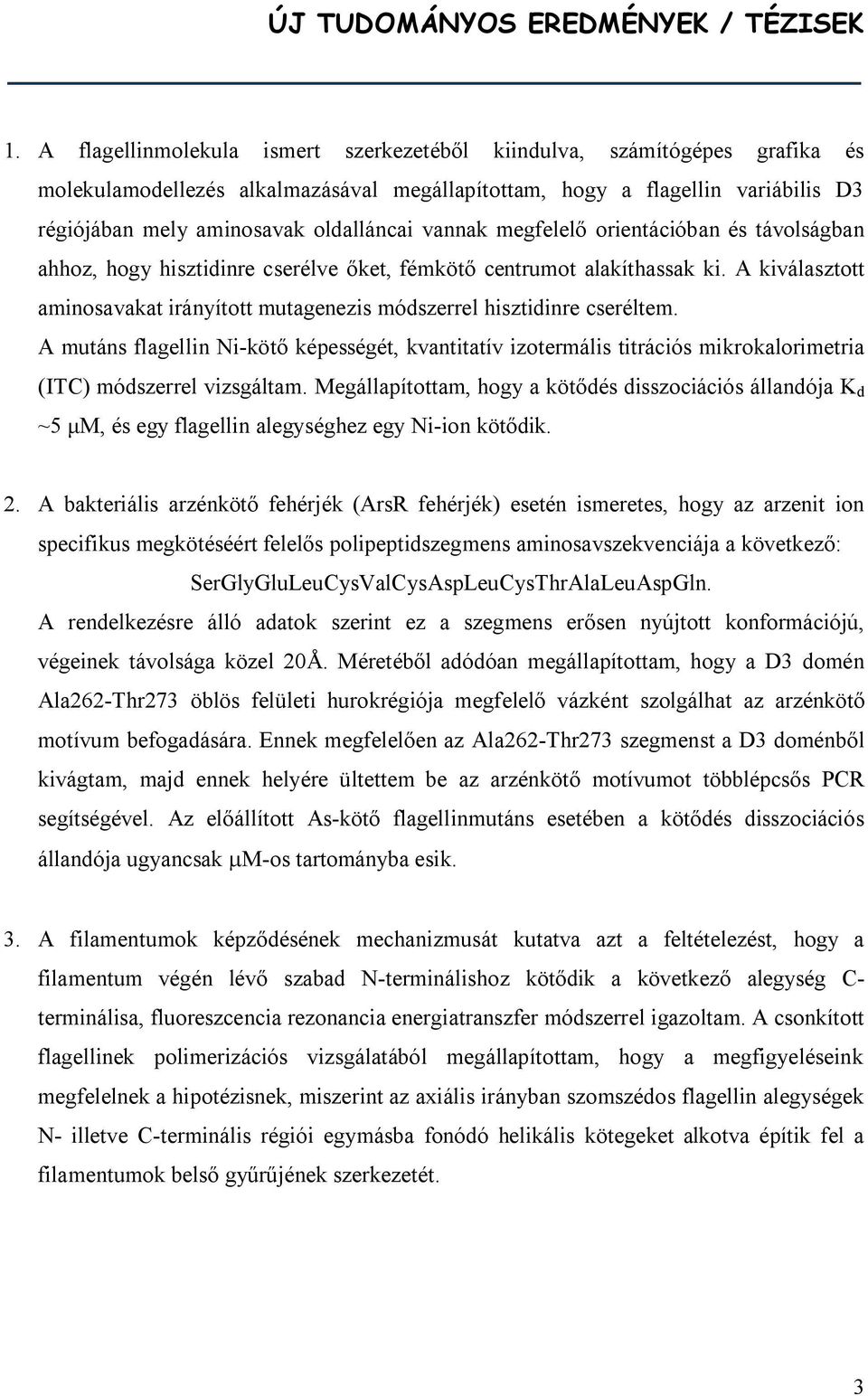 ÚJ TUDOMÁNYOS EREDMÉNYEK / TÉZISEK

1. A flagellinmolekula ismert szerkezetéből kiindulva, számítógépes grafika és molekulamodellezés alkalmazásával megállapítottam, hogy a flagellin variábilis D3 régiójában mely aminosavak oldalláncai vannak megfelelő orientációban és távolságban ahhoz, hogy hisztidinre cserélve őket, fémkötő centrumot alakíthassak ki. A kiválasztott aminosavakat irányított mutagenezis módszerrel hisztidinre cseréltem.
A mutáns flagellin Ni-kötő képességét, kvantitatív izotermális titrációs mikrokalorimetria (ITC) módszerrel vizsgáltam. Megállapítottam, hogy a kötődés disszociációs állandója $K_d$ ~5 μM, és egy flagellin alegységhez egy Ni-ion kötődik.

2. A bakteriális arzénkötő fehérjék (ArsR fehérjék) esetén ismeretes, hogy az arzenit ion specifikus megkötéséért felelős polipeptidszegmens aminosavszekvenciája a következő:
SerGlyGluLeuCysValCysAspLeuCysThrAlaLeuAspGln.
A rendelkezésre álló adatok szerint ez a szegmens erősen nyújtott konformációjú, végeinek távolsága közel 20Å. Méretéből adódóan megállapítottam, hogy a D3 domén Ala262-Thr273 öblös felületi hurokrégiója megfelelő vázként szolgálhat az arzénkötő motívum befogadására. Ennek megfelelően az Ala262-Thr273 szegmenst a D3 doménből kivágtam, majd ennek helyére ültettem be az arzénkötő motívumot többlépcsős PCR segítségével. Az előállított As-kötő flagellinmutáns esetében a kötődés disszociációs állandója ugyancsak μM-os tartományba esik.

3. A filamentumok képződésének mechanizmusát kutatva azt a feltételezést, hogy a filamentum végén lévő szabad N-terminálishoz kötődik a következő alegység C-terminálisa, fluoreszcencia rezonancia energiatranszfer módszerrel igazoltam. A csonkított flagellinek polimerizációs vizsgálatából megállapítottam, hogy a megfigyeléseink megfelelnek a hipotézisnek, miszerint az axiális irányban szomszédos flagellin alegységek N- illetve C-terminális régiói egymásba fonódó helikális kötegeket alkotva építik fel a filamentumok belső gyűrűjének szerkezetét.

3